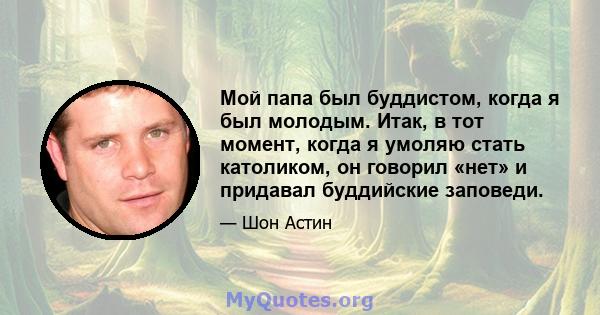 Мой папа был буддистом, когда я был молодым. Итак, в тот момент, когда я умоляю стать католиком, он говорил «нет» и придавал буддийские заповеди.

— Шон Астин

MyQuotes.org